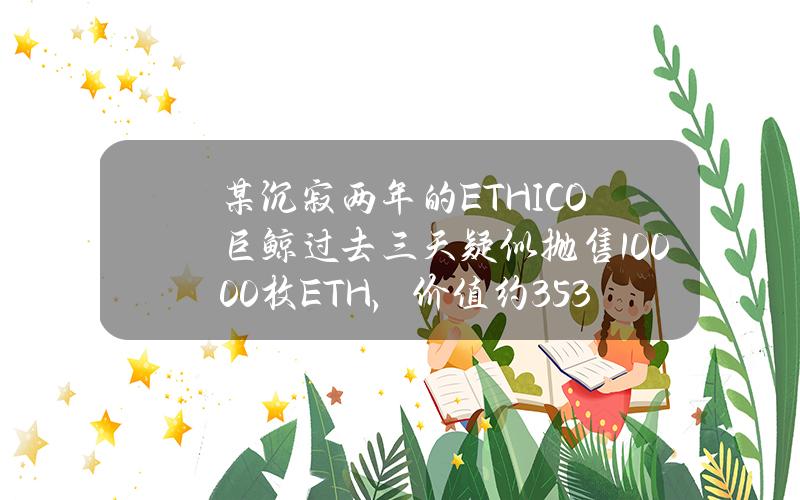 某沉寂两年的ETHICO巨鲸过去三天疑似抛售10000枚ETH，价值约353